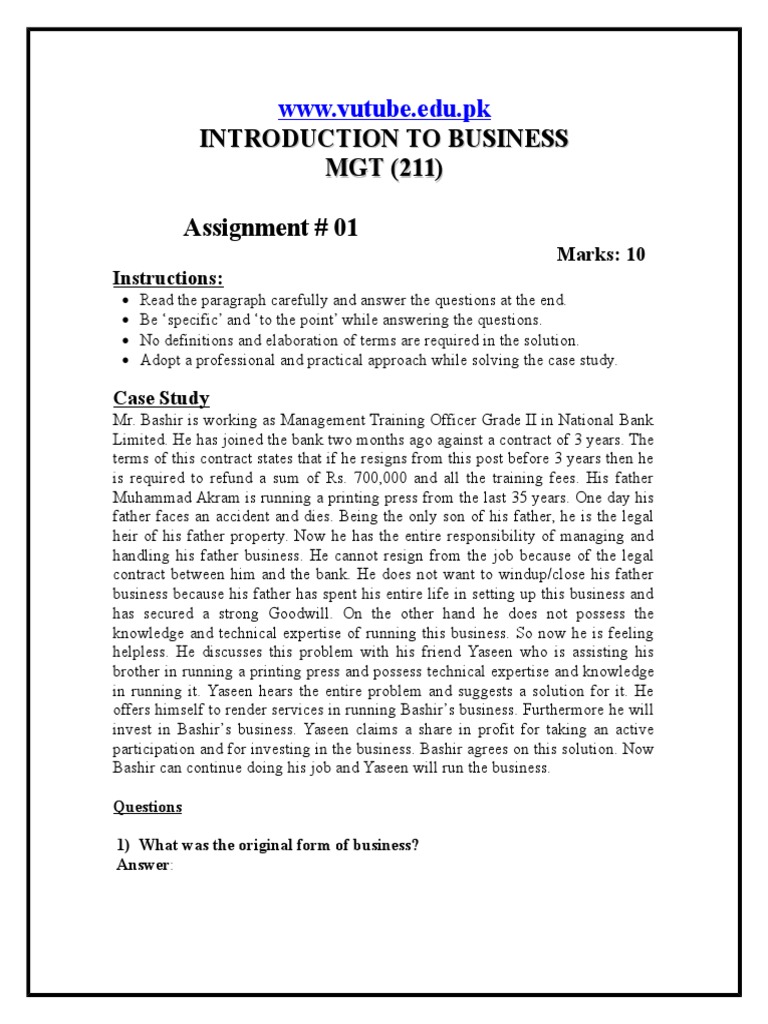 www.vutube.edu.pk
INTRODUCTION TO BUSINESS
MGT (211)

Assignment # 01

Marks: 10

Instructions:

- Read the paragraph carefully and answer the questions at the end.
- Be 'specific' and 'to the point' while answering the questions.
- No definitions and elaboration of terms are required in the solution.
- Adopt a professional and practical approach while solving the case study.

Case Study
Mr. Bashir is working as Management Training Officer Grade II in National Bank Limited. He has joined the bank two months ago against a contract of 3 years. The terms of this contract states that if he resigns from this post before 3 years then he is required to refund a sum of Rs. 700,000 and all the training fees. His father Muhammad Akram is running a printing press from the last 35 years. One day his father faces an accident and dies. Being the only son of his father, he is the legal heir of his father property. Now he has the entire responsibility of managing and handling his father business. He cannot resign from the job because of the legal contract between him and the bank. He does not want to windup/close his father business because his father has spent his entire life in setting up this business and has secured a strong Goodwill. On the other hand he does not possess the knowledge and technical expertise of running this business. So now he is feeling helpless. He discusses this problem with his friend Yaseen who is assisting his brother in running a printing press and possess technical expertise and knowledge in running it. Yaseen hears the entire problem and suggests a solution for it. He offers himself to render services in running Bashir's business. Furthermore he will invest in Bashir's business. Yaseen claims a share in profit for taking an active participation and for investing in the business. Bashir agrees on this solution. Now Bashir can continue doing his job and Yaseen will run the business.

Questions

1) What was the original form of business?
Answer: